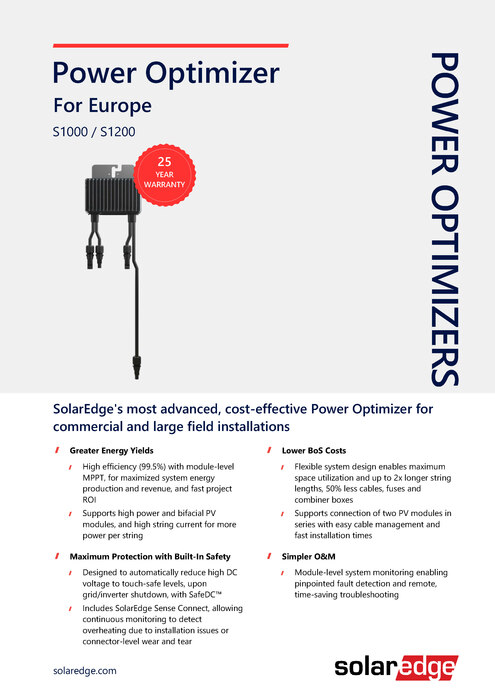 Power Optimizer

For Europe

S1000 / S1200

25 YEAR WARRANTY

POWER OPTIMIZERS

SolarEdge's most advanced, cost-effective Power Optimizer for commercial and large field installations

Greater Energy Yields

High efficiency (99.5%) with module-level MPPT, for maximized system energy production and revenue, and fast project ROI

Supports high power and bifacial PV modules, and high string current for more power per string

Maximum Protection with Built-In Safety

Designed to automatically reduce high DC voltage to touch-safe levels, upon grid/inverter shutdown, with SafeDC™

Includes SolarEdge Sense Connect, allowing continuous monitoring to detect overheating due to installation issues or connector-level wear and tear

Lower BoS Costs

Flexible system design enables maximum space utilization and up to 2x longer string lengths, 50% less cables, fuses and combiner boxes

Supports connection of two PV modules in series with easy cable management and fast installation times

Simpler O&M

Module-level system monitoring enabling pinpointed fault detection and remote, time-saving troubleshooting

solaredge.com

solaredge